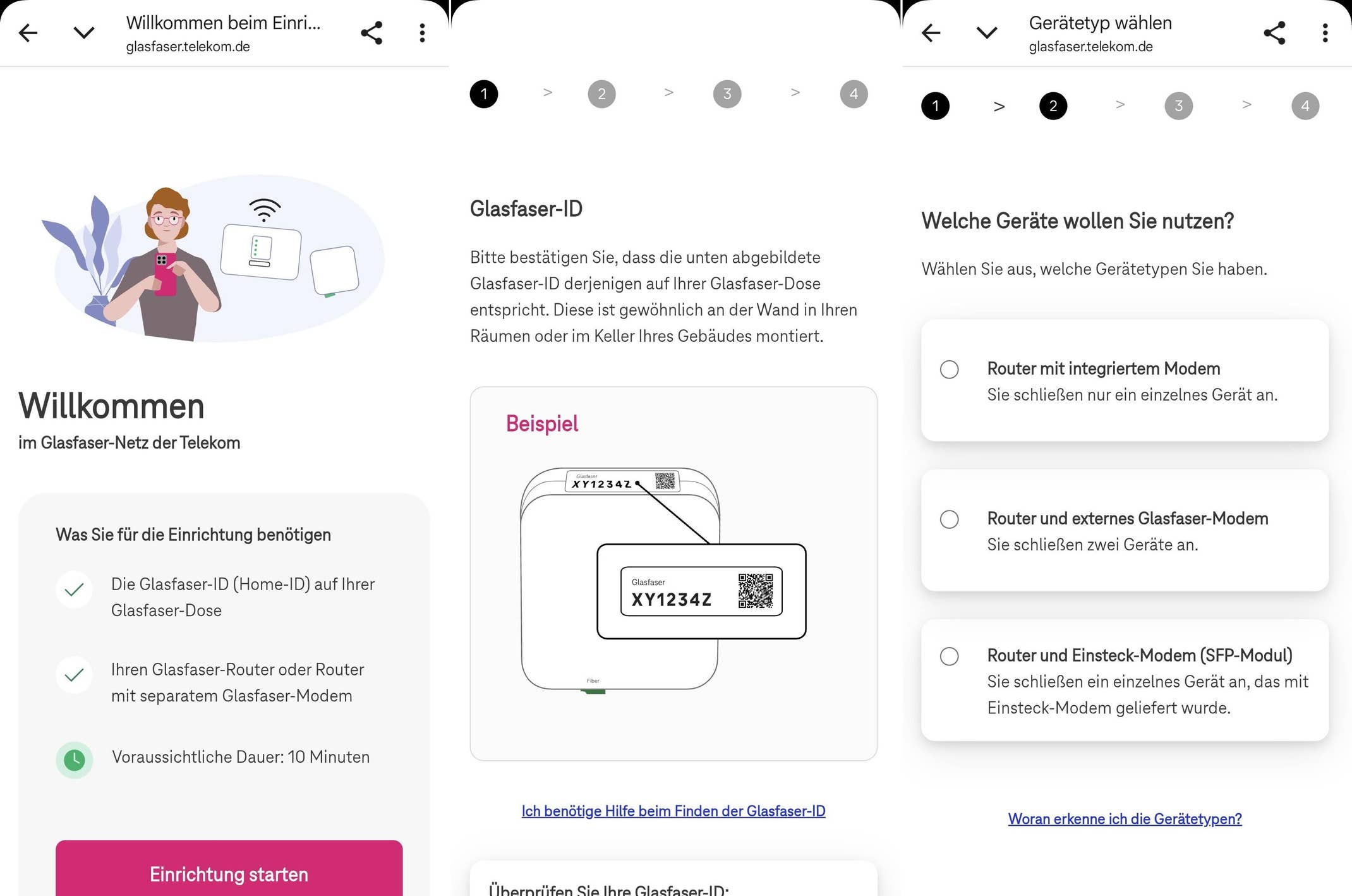 Willkommen beim Einri...
glasfaser.telekom.de

Willkommen
im Glasfaser-Netz der Telekom

Was Sie für die Einrichtung benötigen

Die Glasfaser-ID (Home-ID) auf Ihrer Glasfaser-Dose

Ihren Glasfaser-Router oder Router mit separatem Glasfaser-Modem

Voraussichtliche Dauer: 10 Minuten

Einrichtung starten

1 > 2 > 3 > 4

Glasfaser-ID

Bitte bestätigen Sie, dass die unten abgebildete Glasfaser-ID derjenigen auf Ihrer Glasfaser-Dose entspricht. Diese ist gewöhnlich an der Wand in Ihren Räumen oder im Keller Ihres Gebäudes montiert.

Beispiel

Glasfaser
XY1234Z

Glasfaser
XY1234Z

Fiber

Ich benötige Hilfe beim Finden der Glasfaser-ID

Überprüfen Sie Ihre Glasfaser-ID:

Gerätetyp wählen
glasfaser.telekom.de

1 > 2 > 3 > 4

Welche Geräte wollen Sie nutzen?

Wählen Sie aus, welche Gerätetypen Sie haben.

Router mit integriertem Modem
Sie schließen nur ein einzelnes Gerät an.

Router und externes Glasfaser-Modem
Sie schließen zwei Geräte an.

Router und Einsteck-Modem (SFP-Modul)
Sie schließen ein einzelnes Gerät an, das mit Einsteck-Modem geliefert wurde.

Woran erkenne ich die Gerätetypen?